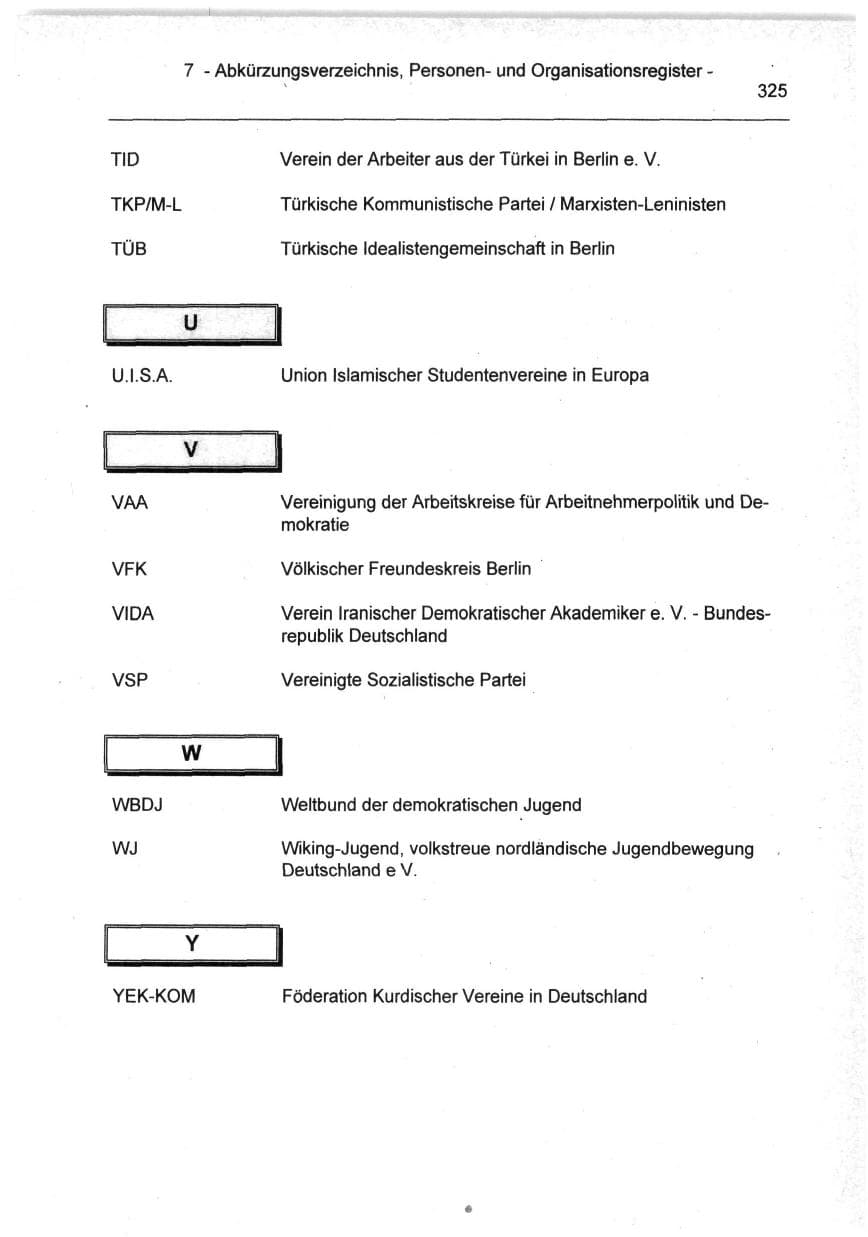 7 - Abkürzungsverzeichnis, Personen- und Organisationsregister -

325

TID Verein der Arbeiter aus der Türkei in Berlin e. V.

TKP/M-L Türkische Kommunistische Partei / Marxisten-Leninisten

TÜB Türkische Idealistengemeinschaft in Berlin

U

U.I.S.A. Union Islamischer Studentenvereine in Europa

V

VAA Vereinigung der Arbeitskreise für Arbeitnehmerpolitik und Demokratie

VFK Völkischer Freundeskreis Berlin

VIDA Verein Iranischer Demokratischer Akademiker e. V. - Bundesrepublik Deutschland

VSP Vereinigte Sozialistische Partei

W

WBDJ Weltbund der demokratischen Jugend

WJ Wiking-Jugend, volkstreue nordländische Jugendbewegung Deutschland e V.

Y

YEK-KOM Föderation Kurdischer Vereine in Deutschland